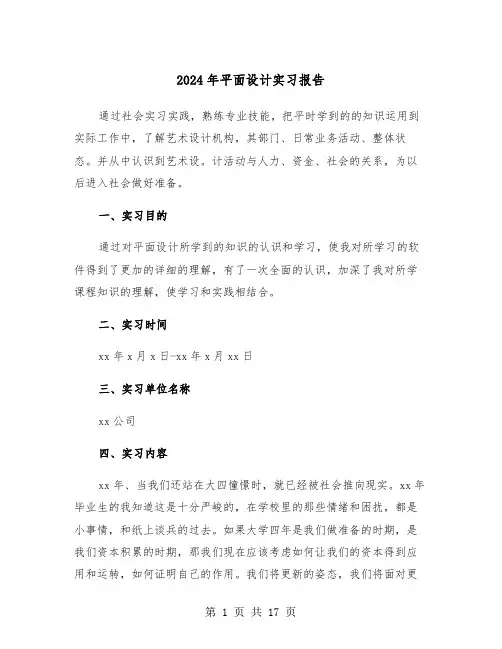 2024年平面设计实习报告

通过社会实习实践，熟练专业技能，把平时学到的的知识运用到实际工作中，了解艺术设计机构，其部门、日常业务活动、整体状态。并从中认识到艺术设。计活动与人力、资金、社会的关系，为以后进入社会做好准备。

一、实习目的

通过对平面设计所学到的知识的认识和学习，使我对所学习的软件得到了更加的详细的理解，有了一次全面的认识，加深了我对所学课程知识的理解，使学习和实践相结合。

二、实习时间

xx年x月x日-xx年x月xx日

三、实习单位名称

xx公司

四、实习内容

xx年、当我们还站在大四憧憬时，就已经被社会推向现实。xx年毕业生的我知道这是十分严峻的，在学校里的那些情绪和困扰，都是小事情，和纸上谈兵的过去。如果大学四年是我们做准备的时期，是我们资本积累的时期，那我们现在应该考虑如何让我们的资本得到应用和运转，如何证明自己的作用。我们将更新的姿态，我们将面对更

第 1 页 共 17 页